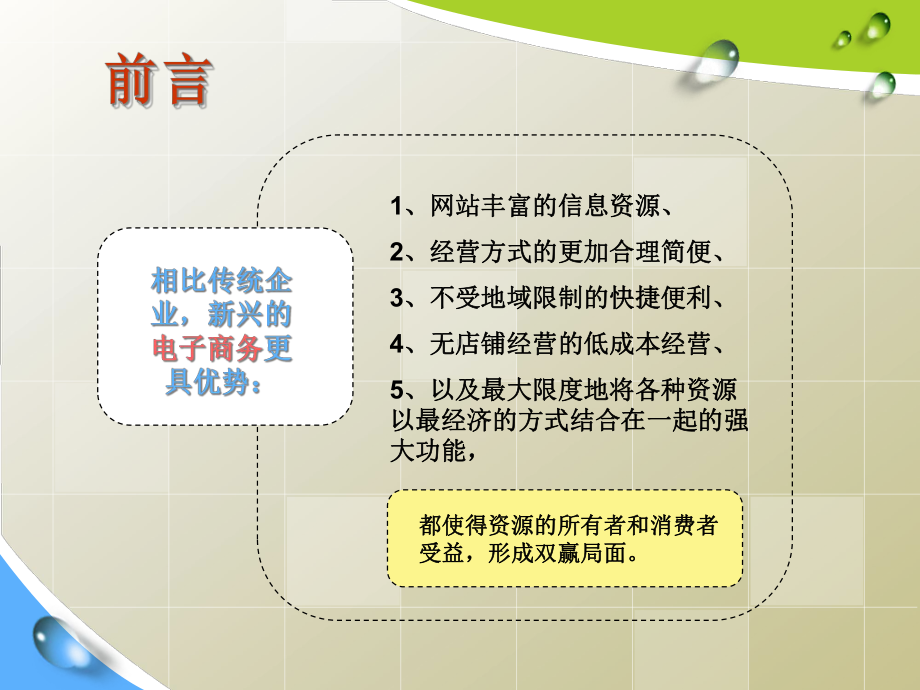 前言

相比传统企业，新兴的电子商务更具优势：

1、网站丰富的信息资源、

2、经营方式的更加合理简便、

3、不受地域限制的快捷便利、

4、无店铺经营的低成本经营、

5、以及最大限度地将各种资源以最经济的方式结合在一起的强大功能，

都使得资源的所有者和消费者受益，形成双赢局面。